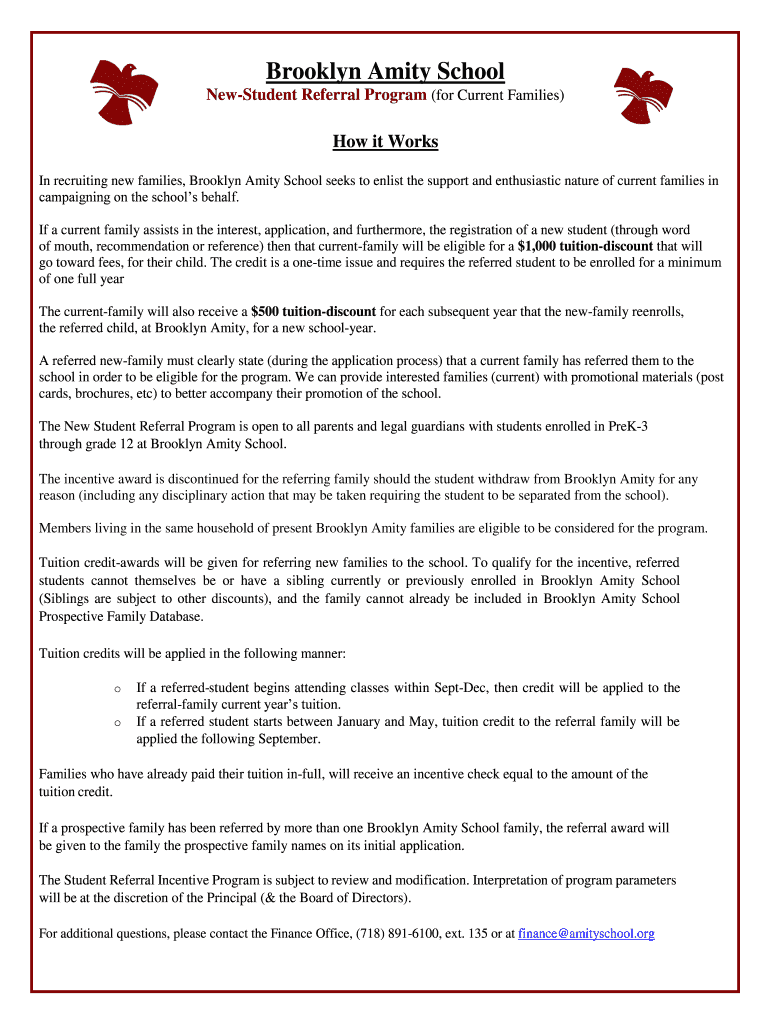 Brooklyn Amity School
New-Student Referral Program (for Current Families)

How it Works

In recruiting new families, Brooklyn Amity School seeks to enlist the support and enthusiastic nature of current families in campaigning on the school's behalf.

If a current family assists in the interest, application, and furthermore, the registration of a new student (through word of mouth, recommendation or reference) then that current-family will be eligible for a $1,000 tuition-discount that will go toward fees, for their child. The credit is a one-time issue and requires the referred student to be enrolled for a minimum of one full year

The current-family will also receive a $500 tuition-discount for each subsequent year that the new-family reenrolls, the referred child, at Brooklyn Amity, for a new school-year.

A referred new-family must clearly state (during the application process) that a current family has referred them to the school in order to be eligible for the program. We can provide interested families (current) with promotional materials (post cards, brochures, etc) to better accompany their promotion of the school.

The New Student Referral Program is open to all parents and legal guardians with students enrolled in PreK-3 through grade 12 at Brooklyn Amity School.

The incentive award is discontinued for the referring family should the student withdraw from Brooklyn Amity for any reason (including any disciplinary action that may be taken requiring the student to be separated from the school).

Members living in the same household of present Brooklyn Amity families are eligible to be considered for the program.

Tuition credit-awards will be given for referring new families to the school. To qualify for the incentive, referred students cannot themselves be or have a sibling currently or previously enrolled in Brooklyn Amity School (Siblings are subject to other discounts), and the family cannot already be included in Brooklyn Amity School Prospective Family Database.

Tuition credits will be applied in the following manner:

o If a referred-student begins attending classes within Sept-Dec, then credit will be applied to the referral-family current year's tuition.
o If a referred student starts between January and May, tuition credit to the referral family will be applied the following September.

Families who have already paid their tuition in-full, will receive an incentive check equal to the amount of the tuition credit.

If a prospective family has been referred by more than one Brooklyn Amity School family, the referral award will be given to the family the prospective family names on its initial application.

The Student Referral Incentive Program is subject to review and modification. Interpretation of program parameters will be at the discretion of the Principal (& the Board of Directors).

For additional questions, please contact the Finance Office, (718) 891-6100, ext. 135 or at finance@amityschool.org